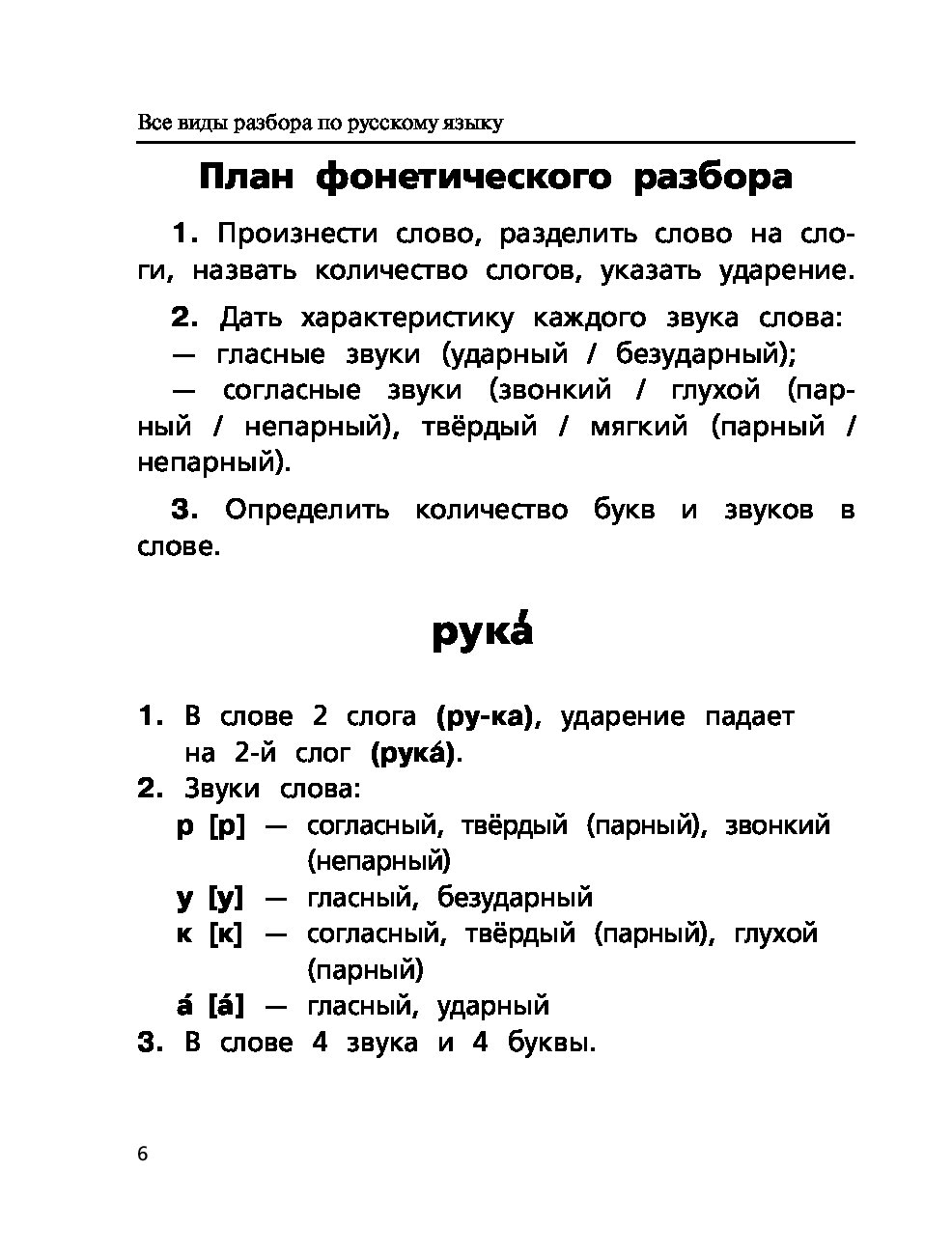 Все виды разбора по русскому языку

План фонетического разбора

1. Произнести слово, разделить слово на слоги, назвать количество слогов, указать ударение.

2. Дать характеристику каждого звука слова:
— гласные звуки (ударный / безударный);
— согласные звуки (звонкий / глухой (парный / непарный), твёрдый / мягкий (парный / непарный).

3. Определить количество букв и звуков в слове.

рука́

1. В слове 2 слога (ру-ка), ударение падает на 2-й слог (рука́).
2. Звуки слова:
р [р] — согласный, твёрдый (парный), звонкий (непарный)
у [у] — гласный, безударный
к [к] — согласный, твёрдый (парный), глухой (парный)
а́ [а́] — гласный, ударный
3. В слове 4 звука и 4 буквы.

6